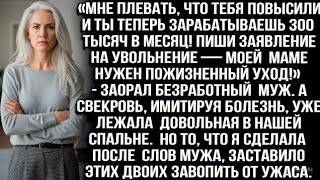 «МНЕ ПЛЕВАТЬ, ЧТО ТЕБЯ ПОВЫСИЛИ И ТЫ ТЕПЕРЬ ЗАРАБАТЫВАЕШЬ 300 ТЫСЯЧ В МЕСЯЦ! ПИШИ ЗАЯВЛЕНИЕ НА УВОЛЬНЕНИЕ — МОЕЙ МАМЕ НУЖЕН ПОЖИЗНЕННЫЙ УХОД!» - ЗАОРАЛ БЕЗРАБОТНЫЙ МУЖ. А СВЕКРОВЬ, ИМИТИРУЯ БОЛЕЗНЬ, УЖЕ ЛЕЖАЛА ДОВОЛЬНАЯ В НАШЕЙ СПАЛЬНЕ. НО ТО, ЧТО Я СДЕЛАЛА ПОСЛЕ СЛОВ МУЖА, ЗАСТАВИЛО ЭТИХ ДВОИХ ЗАВОПИТЬ ОТ УЖАСА.